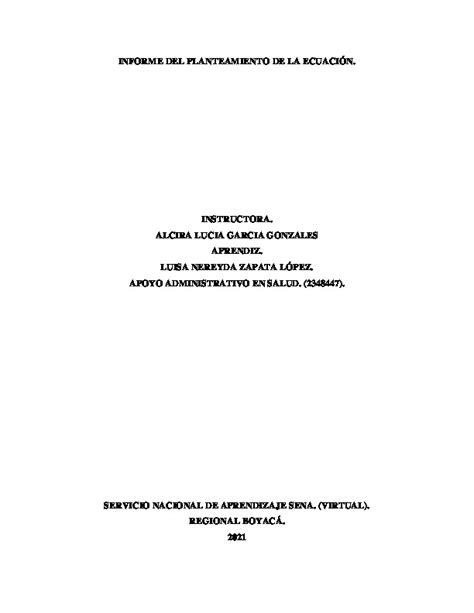 INFORME DEL PLANTEAMIENTO DE LA ECUACIÓN.

INSTRUCTORA.
ALCIRA LUCIA GARCIA GONZALES
APRENDIZ.
LUISA NEREYDA ZAPATA LÓPEZ.
APOYO ADMINISTRATIVO EN SALUD. (2348447).

SERVICIO NACIONAL DE APRENDIZAJE SENA. (VIRTUAL).
REGIONAL BOYACÁ.
2021